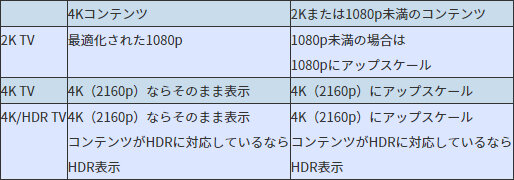 | | 4Kコンテンツ | 2Kまたは1080p未満のコンテンツ |
|---|---|---|
| 2K TV | 最適化された1080p | 1080p未満の場合は 1080pにアップスケール |
| 4K TV | 4K（2160p）ならそのまま表示 | 4K（2160p）にアップスケール |
| 4K/HDR TV | 4K（2160p）ならそのまま表示 コンテンツがHDRに対応しているなら HDR表示 | 4K（2160p）にアップスケール コンテンツがHDRに対応しているなら HDR表示 |